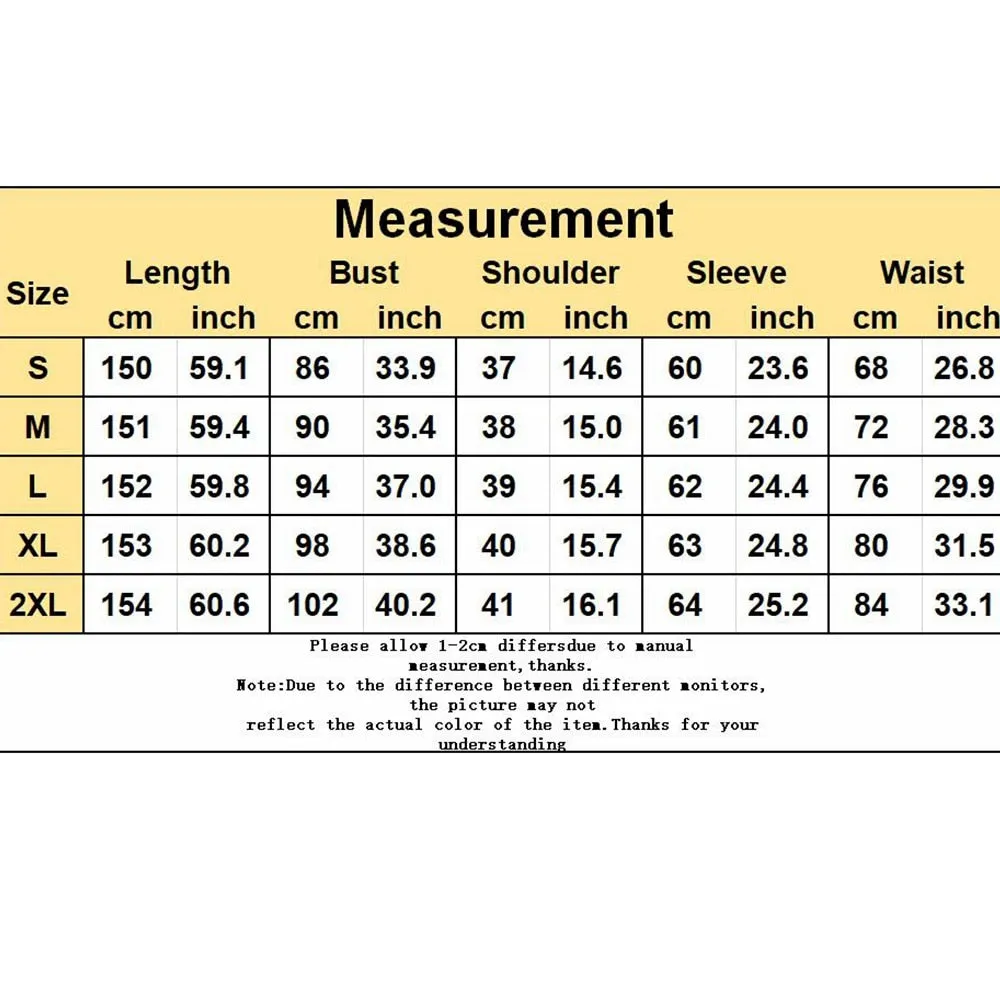 Measurement

| Size | Length cm | Length inch | Bust cm | Bust inch | Shoulder cm | Shoulder inch | Sleeve cm | Sleeve inch | Waist cm | Waist inch |
|---|---|---|---|---|---|---|---|---|---|---|
| S | 150 | 59.1 | 86 | 33.9 | 37 | 14.6 | 60 | 23.6 | 68 | 26.8 |
| M | 151 | 59.4 | 90 | 35.4 | 38 | 15.0 | 61 | 24.0 | 72 | 28.3 |
| L | 152 | 59.8 | 94 | 37.0 | 39 | 15.4 | 62 | 24.4 | 76 | 29.9 |
| XL | 153 | 60.2 | 98 | 38.6 | 40 | 15.7 | 63 | 24.8 | 80 | 31.5 |
| 2XL | 154 | 60.6 | 102 | 40.2 | 41 | 16.1 | 64 | 25.2 | 84 | 33.1 |

Please allow 1-2cm differsdue to manual measurement,thanks.
Note:Due to the difference between different monitors, the picture may not reflect the actual color of the item.Thanks for your understanding